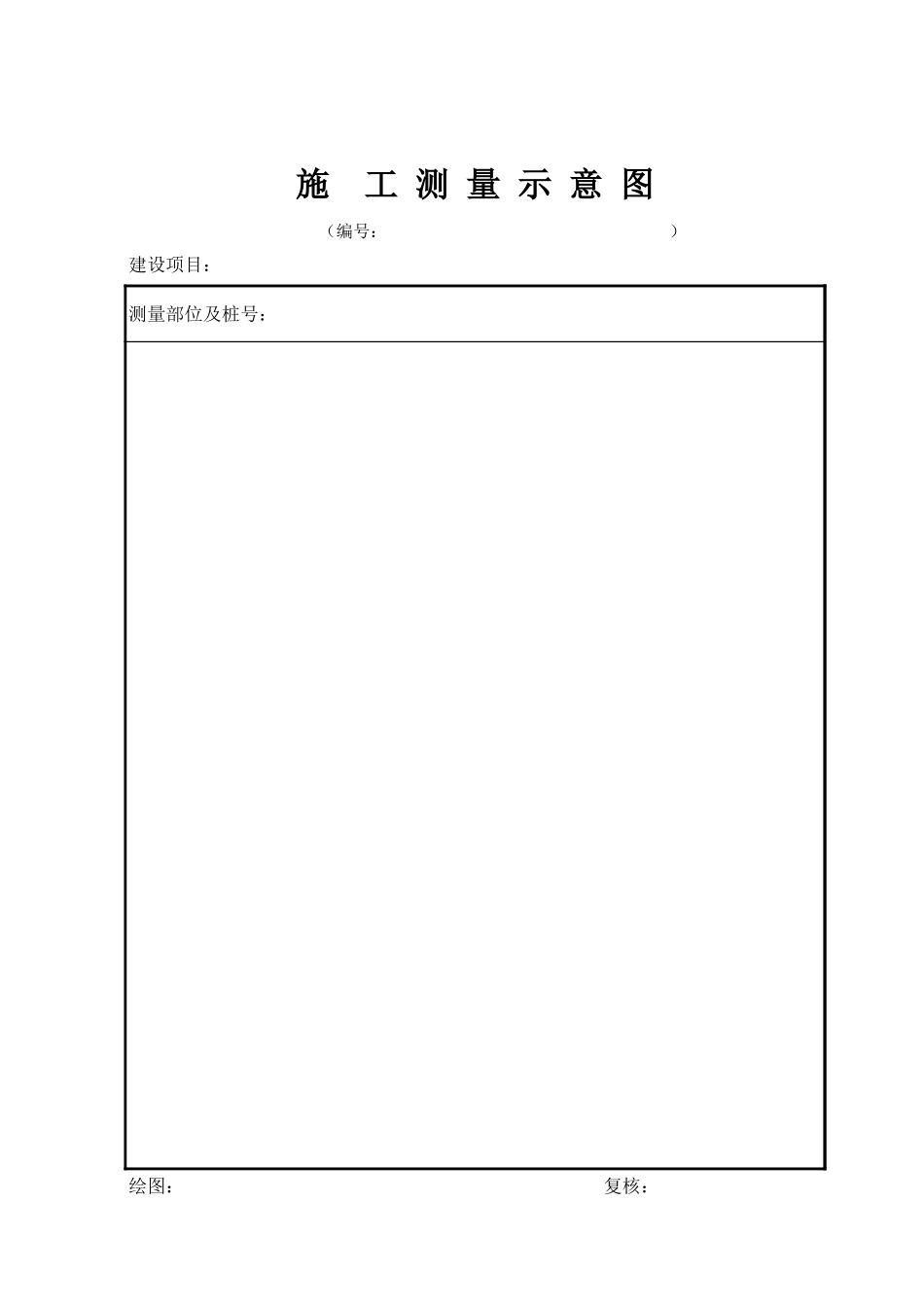 施 工 测 量 示 意 图

（编号： ）

建设项目：

测量部位及桩号：

绘图： 复核：